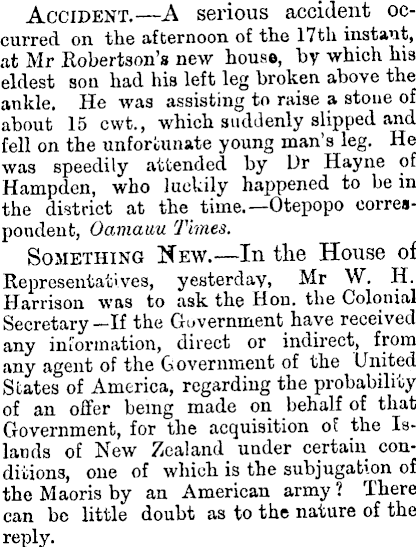 ACCIDENT.—A serious accident occurred on the afternoon of the 17th instant, at Mr Robertson's new house, by which his eldest son had his left leg broken above the ankle. He was assisting to raise a stone of about 15 cwt., which suddenly slipped and fell on the unfortunate young man's leg. He was speedily attended by Dr Hayne of Hampden, who luckily happened to be in the district at the time.—Otepopo correspondent, Oamauu Times.

SOMETHING NEW.—In the House of Representatives, yesterday, Mr W. H. Harrison was to ask the Hon. the Colonial Secretary—If the Government have received any information, direct or indirect, from any agent of the Government of the United States of America, regarding the probability of an offer being made on behalf of that Government, for the acquisition of the Islands of New Zealand under certain conditions, one of which is the subjugation of the Maoris by an American army? There can be little doubt as to the nature of the reply.